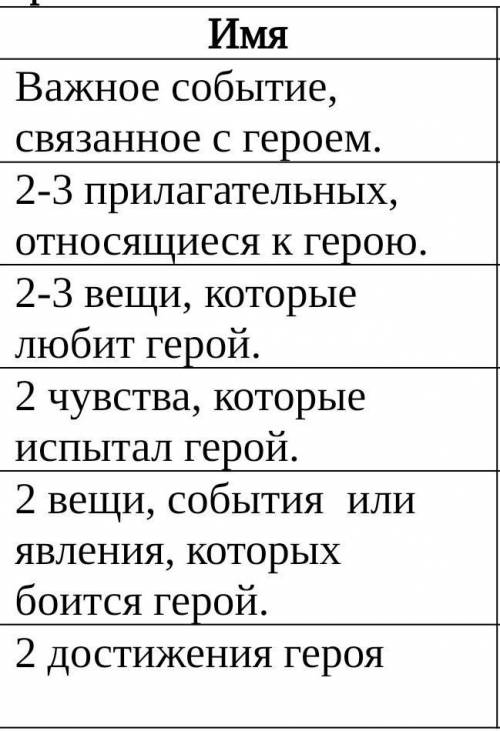 | Имя |
|---|
| Важное событие, связанное с героем. |
| 2-3 прилагательных, относящиеся к герою. |
| 2-3 вещи, которые любит герой. |
| 2 чувства, которые испытал герой. |
| 2 вещи, события или явления, которых боится герой. |
| 2 достижения героя |